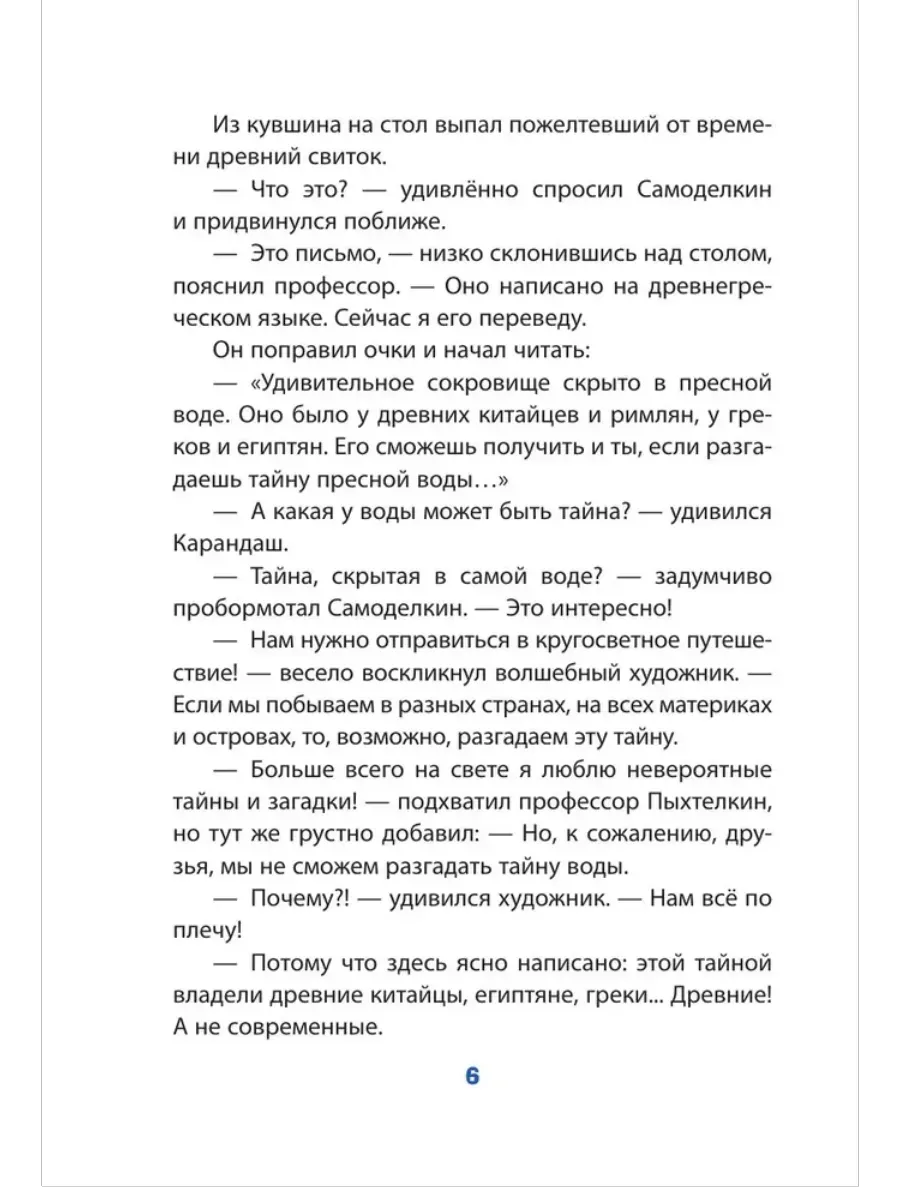 Из кувшина на стол выпал пожелтевший от времени древний свиток.

— Что это? — удивлённо спросил Самоделкин и придвинулся поближе.

— Это письмо, — низко склонившись над столом, пояснил профессор. — Оно написано на древнегреческом языке. Сейчас я его переведу.

Он поправил очки и начал читать:

— «Удивительное сокровище скрыто в пресной воде. Оно было у древних китайцев и римлян, у греков и египтян. Его сможешь получить и ты, если разгадаешь тайну пресной воды…»

— А какая у воды может быть тайна? — удивился Карандаш.

— Тайна, скрытая в самой воде? — задумчиво пробормотал Самоделкин. — Это интересно!

— Нам нужно отправиться в кругосветное путешествие! — весело воскликнул волшебный художник. — Если мы побываем в разных странах, на всех материках и островах, то, возможно, разгадаем эту тайну.

— Больше всего на свете я люблю невероятные тайны и загадки! — подхватил профессор Пыхтелкин, но тут же грустно добавил: — Но, к сожалению, друзья, мы не сможем разгадать тайну воды.

— Почему?! — удивился художник. — Нам всё по плечу!

— Потому что здесь ясно написано: этой тайной владели древние китайцы, египтяне, греки... Древние! А не современные.

6